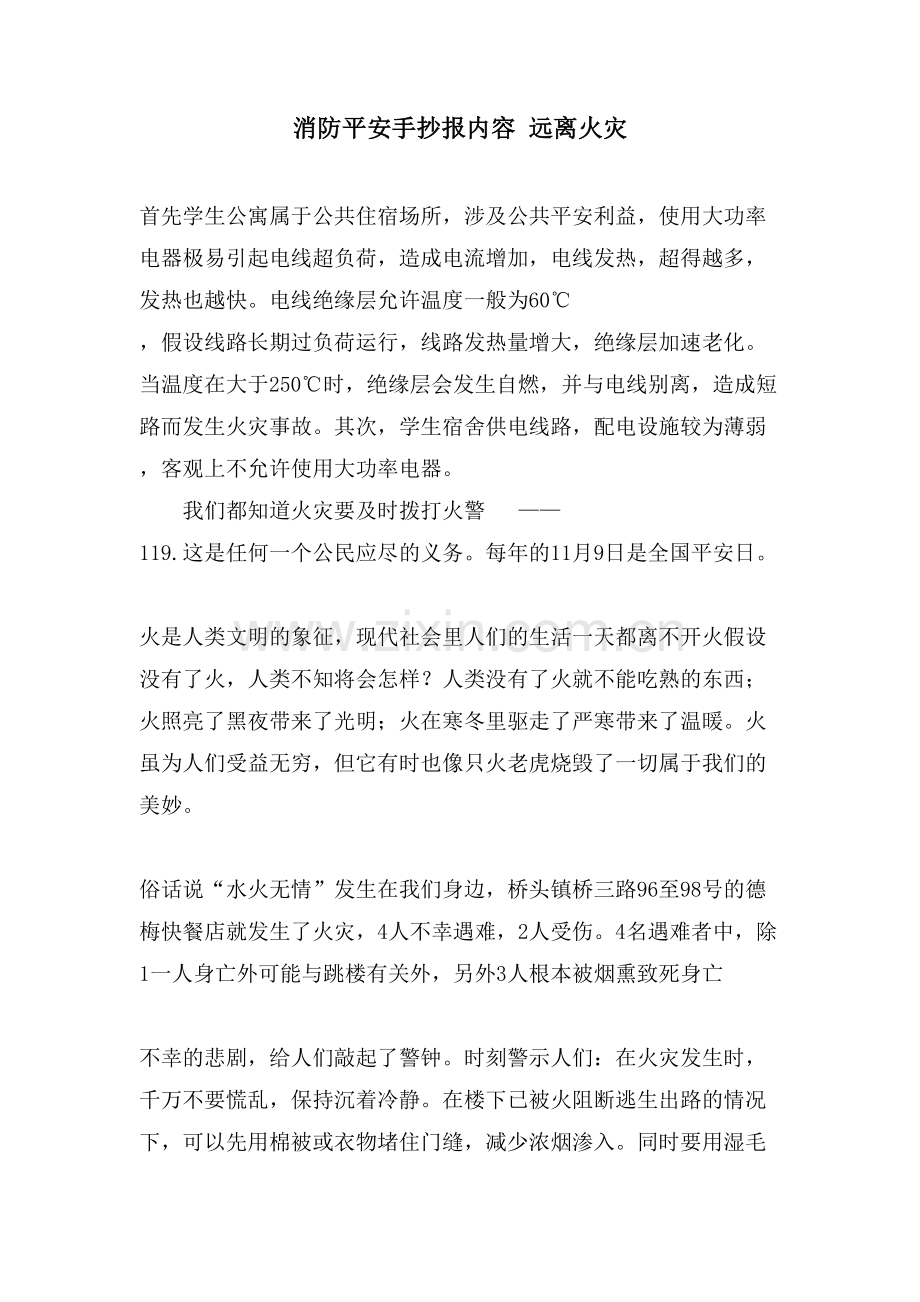 消防平安手抄报内容 远离火灾

首先学生公寓属于公共住宿场所，涉及公共平安利益，使用大功率电器极易引起电线超负荷，造成电流增加，电线发热，超得越多，发热也越快。电线绝缘层允许温度一般为60℃，假设线路长期过负荷运行，线路发热量增大，绝缘层加速老化。当温度在大于250℃时，绝缘层会发生自燃，并与电线别离，造成短路而发生火灾事故。其次，学生宿舍供电线路，配电设施较为薄弱，客观上不允许使用大功率电器。

我们都知道火灾要及时拨打火警 ——119.这是任何一个公民应尽的义务。每年的11月9日是全国平安日。

火是人类文明的象征，现代社会里人们的生活一天都离不开火假设没有了火，人类不知将会怎样？人类没有了火就不能吃熟的东西；火照亮了黑夜带来了光明；火在寒冬里驱走了严寒带来了温暖。火虽为人们受益无穷，但它有时也像只火老虎烧毁了一切属于我们的美妙。

俗话说“水火无情”发生在我们身边，桥头镇桥三路96至98号的德梅快餐店就发生了火灾，4人不幸遇难，2人受伤。4名遇难者中，除1一人身亡外可能与跳楼有关外，另外3人根本被烟熏致死身亡

不幸的悲剧，给人们敲起了警钟。时刻警示人们：在火灾发生时，千万不要慌乱，保持沉着冷静。在楼下已被火阻断逃生出路的情况下，可以先用棉被或衣物堵住门缝，减少浓烟渗入。同时要用湿毛

www.zixin.com.cn